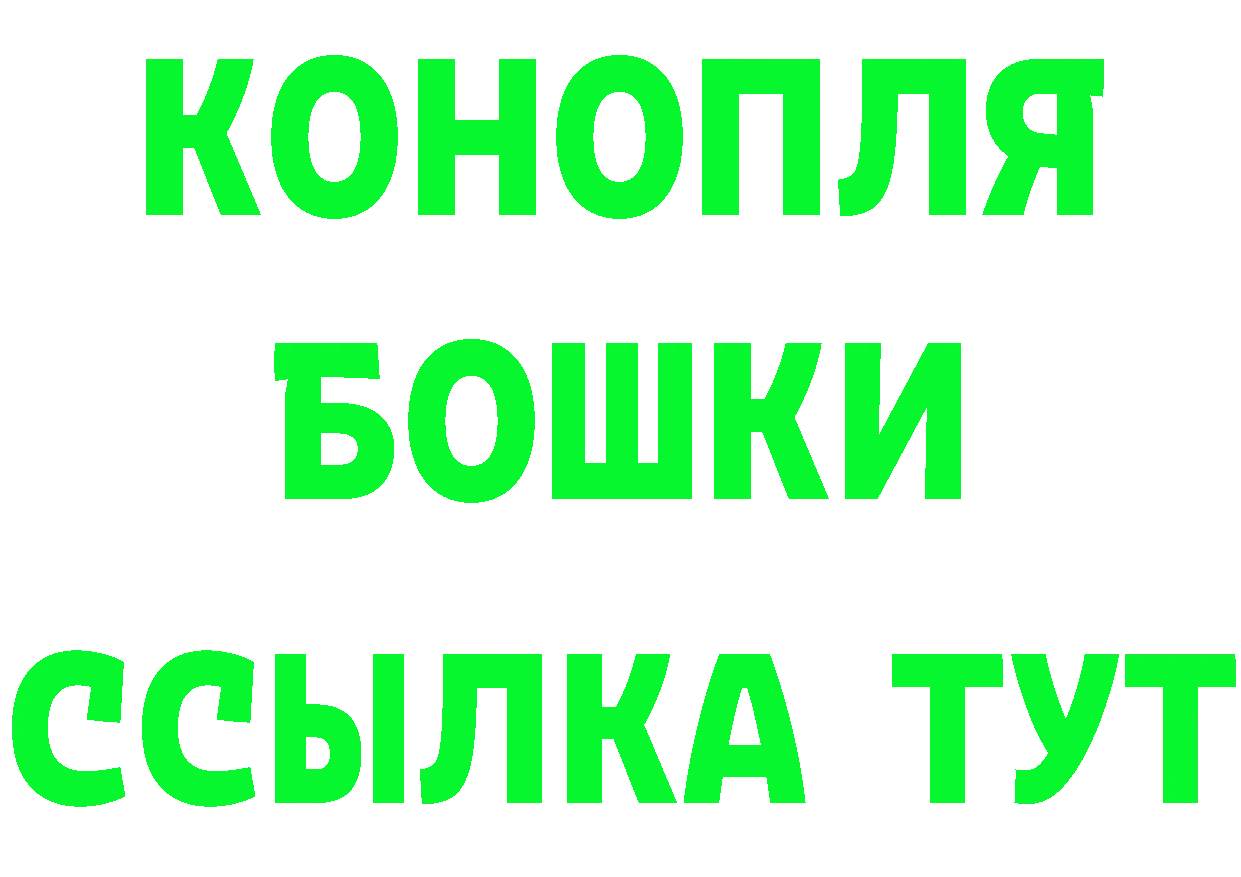 КОНОПЛЯ
БОШКИ
ССЫЛКА ТУТ